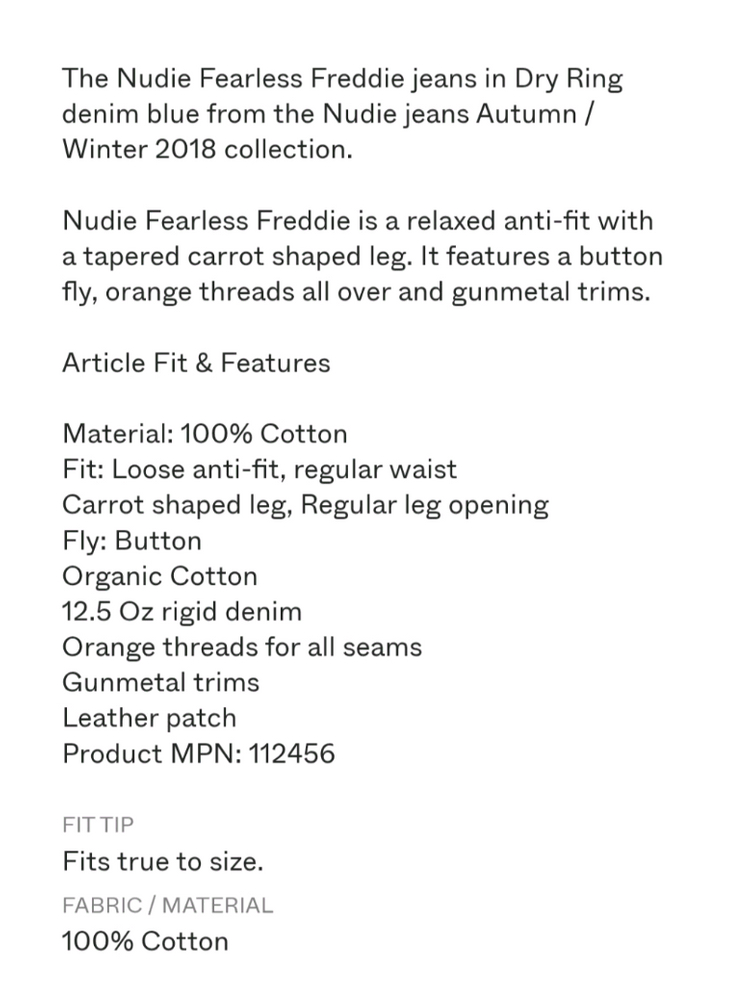 The Nudie Fearless Freddie jeans in Dry Ring denim blue from the Nudie jeans Autumn / Winter 2018 collection.

Nudie Fearless Freddie is a relaxed anti-fit with a tapered carrot shaped leg. It features a button fly, orange threads all over and gunmetal trims.

Article Fit & Features

Material: 100% Cotton
Fit: Loose anti-fit, regular waist
Carrot shaped leg, Regular leg opening
Fly: Button
Organic Cotton
12.5 Oz rigid denim
Orange threads for all seams
Gunmetal trims
Leather patch
Product MPN: 112456

FIT TIP
Fits true to size.
FABRIC / MATERIAL
100% Cotton